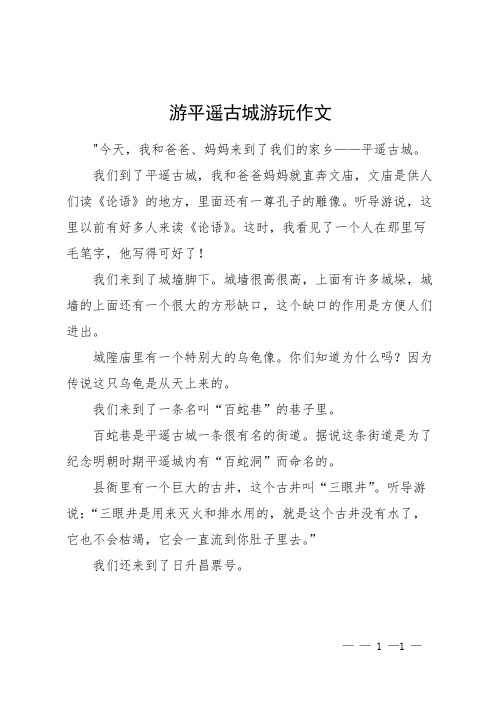 游平遥古城游玩作文

"今天，我和爸爸、妈妈来到了我们的家乡——平遥古城。

我们到了平遥古城，我和爸爸妈妈就直奔文庙，文庙是供人们读《论语》的地方，里面还有一尊孔子的雕像。听导游说，这里以前有好多人来读《论语》。这时，我看见了一个人在那里写毛笔字，他写得可好了！

我们来到了城墙脚下。城墙很高很高，上面有许多城垛，城墙的上面还有一个很大的方形缺口，这个缺口的作用是方便人们进出。

城隍庙里有一个特别大的乌龟像。你们知道为什么吗？因为传说这只乌龟是从天上来的。

我们来到了一条名叫“百蛇巷”的巷子里。

百蛇巷是平遥古城一条很有名的街道。据说这条街道是为了纪念明朝时期平遥城内有“百蛇洞”而命名的。

县衙里有一个巨大的古井，这个古井叫“三眼井”。听导游说：“三眼井是用来灭火和排水用的，就是这个古井没有水了，它也不会枯竭，它会一直流到你肚子里去。”

我们还来到了日升昌票号。

— — 1 —1 —